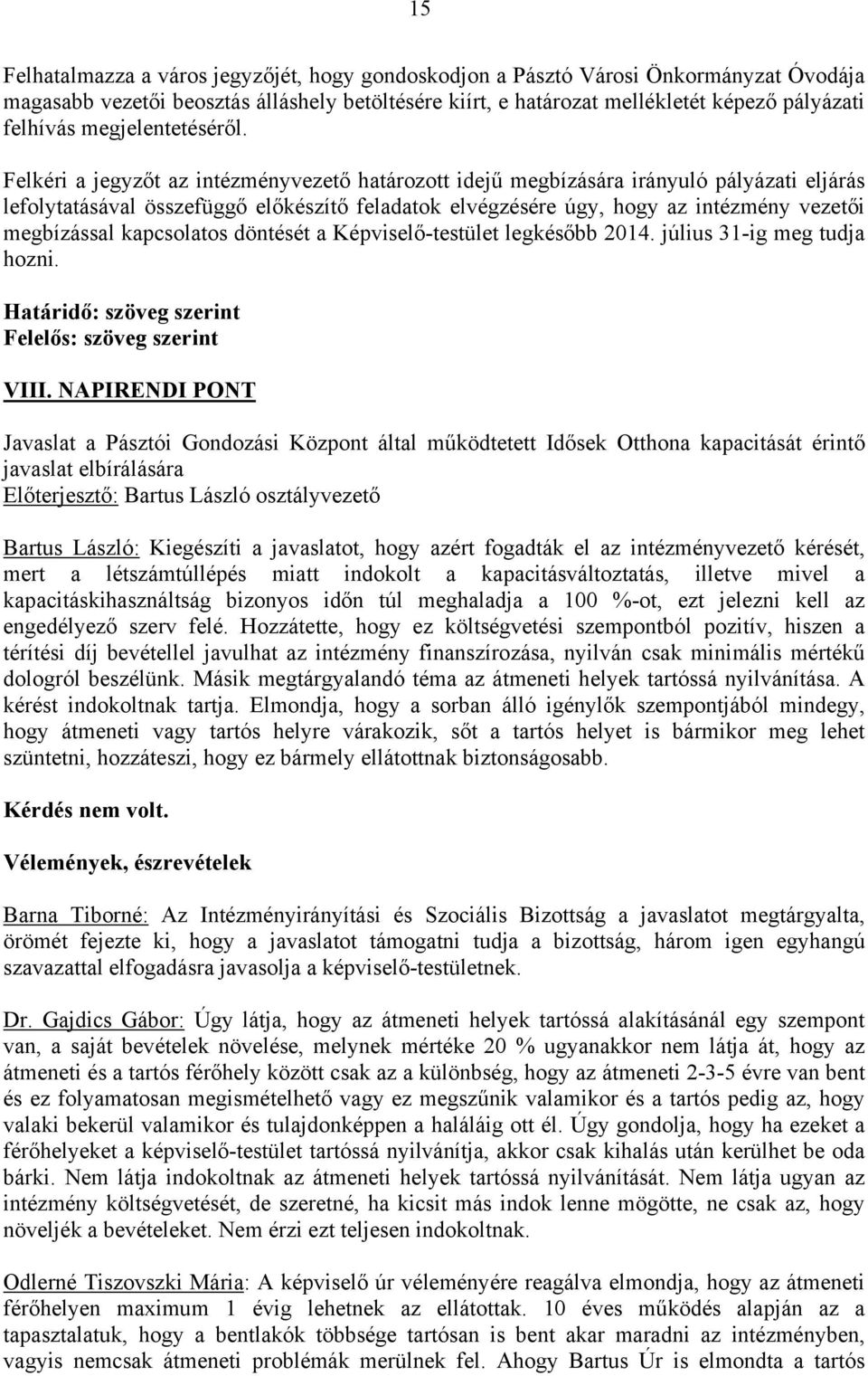 15

Felhatalmazza a város jegyzőjét, hogy gondoskodjon a Pásztó Városi Önkormányzat Óvodája magasabb vezetői beosztás álláshely betöltésére kiírt, e határozat mellékletét képező pályázati felhívás megjelentetéséről.

Felkéri a jegyzőt az intézményvezető határozott idejű megbízására irányuló pályázati eljárás lefolytatásával összefüggő előkészítő feladatok elvégzésére úgy, hogy az intézmény vezetői megbízással kapcsolatos döntését a Képviselő-testület legkésőbb 2014. július 31-ig meg tudja hozni.

Határidő: szöveg szerint
Felelős: szöveg szerint

VIII. NAPIRENDI PONT

Javaslat a Pásztói Gondozási Központ által működtetett Idősek Otthona kapacitását érintő javaslat elbírálására
Előterjesztő: Bartus László osztályvezető

Bartus László: Kiegészíti a javaslatot, hogy azért fogadták el az intézményvezető kérését, mert a létszámtúllépés miatt indokolt a kapacitásváltoztatás, illetve mivel a kapacitáskihasználtság bizonyos időn túl meghaladja a 100 %-ot, ezt jelezni kell az engedélyező szerv felé. Hozzátette, hogy ez költségvetési szempontból pozitív, hiszen a térítési díj bevétellel javulhat az intézmény finanszírozása, nyilván csak minimális mértékű dologról beszélünk. Másik megtárgyalandó téma az átmeneti helyek tartóssá nyilvánítása. A kérést indokoltnak tartja. Elmondja, hogy a sorban álló igénylők szempontjából mindegy, hogy átmeneti vagy tartós helyre várakozik, sőt a tartós helyet is bármikor meg lehet szüntetni, hozzáteszi, hogy ez bármely ellátottnak biztonságosabb.

Kérdés nem volt.

Vélemények, észrevételek

Barna Tiborné: Az Intézményirányítási és Szociális Bizottság a javaslatot megtárgyalta, örömét fejezte ki, hogy a javaslatot támogatni tudja a bizottság, három igen egyhangú szavazattal elfogadásra javasolja a képviselő-testületnek.

Dr. Gajdics Gábor: Úgy látja, hogy az átmeneti helyek tartóssá alakításánál egy szempont van, a saját bevételek növelése, melynek mértéke 20 % ugyanakkor nem látja át, hogy az átmeneti és a tartós férőhely között csak az a különbség, hogy az átmeneti 2-3-5 évre van bent és ez folyamatosan megismételhető vagy ez megszűnik valamikor és a tartós pedig az, hogy valaki bekerül valamikor és tulajdonképpen a haláláig ott él. Úgy gondolja, hogy ha ezeket a férőhelyeket a képviselő-testület tartóssá nyilvánítja, akkor csak kihalás után kerülhet be oda bárki. Nem látja indokoltnak az átmeneti helyek tartóssá nyilvánítását. Nem látja ugyan az intézmény költségvetését, de szeretné, ha kicsit más indok lenne mögötte, ne csak az, hogy növeljék a bevételeket. Nem érzi ezt teljesen indokoltnak.

Odlerné Tiszovszki Mária: A képviselő úr véleményére reagálva elmondja, hogy az átmeneti férőhelyen maximum 1 évig lehetnek az ellátottak. 10 éves működés alapján az a tapasztalatuk, hogy a bentlakók többsége tartósan is bent akar maradni az intézményben, vagyis nemcsak átmeneti problémák merülnek fel. Ahogy Bartus Úr is elmondta a tartós